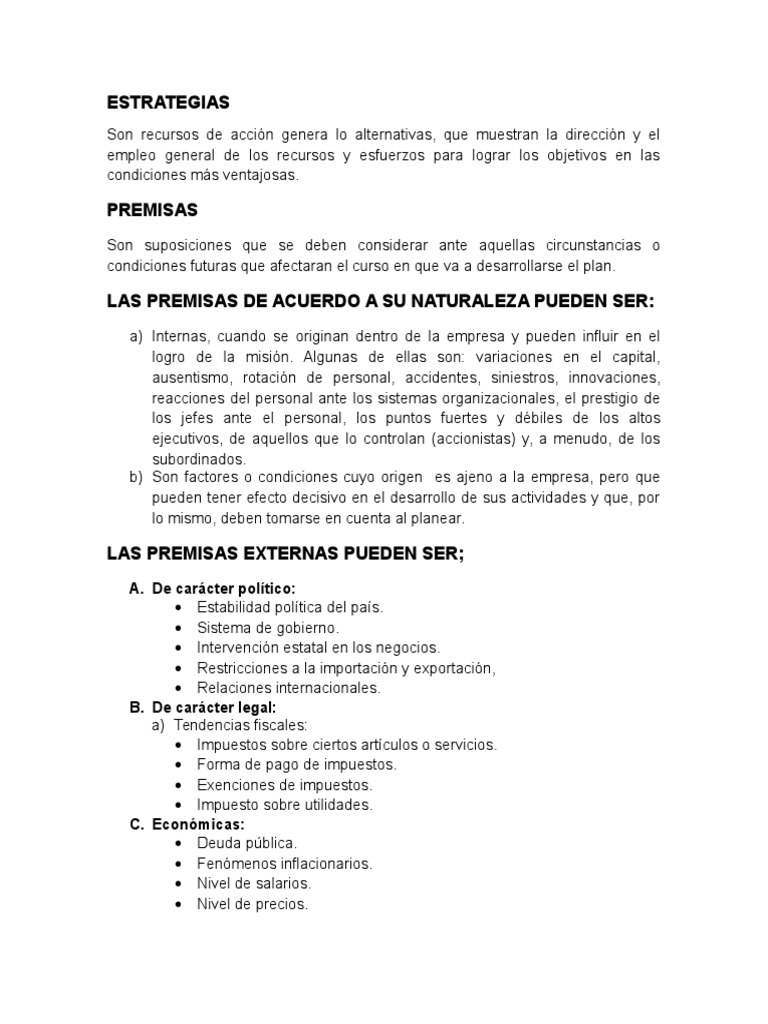 ESTRATEGIAS

Son recursos de acción genera lo alternativas, que muestran la dirección y el empleo general de los recursos y esfuerzos para lograr los objetivos en las condiciones más ventajosas.

PREMISAS

Son suposiciones que se deben considerar ante aquellas circunstancias o condiciones futuras que afectaran el curso en que va a desarrollarse el plan.

LAS PREMISAS DE ACUERDO A SU NATURALEZA PUEDEN SER:

a) Internas, cuando se originan dentro de la empresa y pueden influir en el logro de la misión. Algunas de ellas son: variaciones en el capital, ausentismo, rotación de personal, accidentes, siniestros, innovaciones, reacciones del personal ante los sistemas organizacionales, el prestigio de los jefes ante el personal, los puntos fuertes y débiles de los altos ejecutivos, de aquellos que lo controlan (accionistas) y, a menudo, de los subordinados.
b) Son factores o condiciones cuyo origen es ajeno a la empresa, pero que pueden tener efecto decisivo en el desarrollo de sus actividades y que, por lo mismo, deben tomarse en cuenta al planear.

LAS PREMISAS EXTERNAS PUEDEN SER;

A. De carácter político:
• Estabilidad política del país.
• Sistema de gobierno.
• Intervención estatal en los negocios.
• Restricciones a la importación y exportación,
• Relaciones internacionales.
B. De carácter legal:
a) Tendencias fiscales:
• Impuestos sobre ciertos artículos o servicios.
• Forma de pago de impuestos.
• Exenciones de impuestos.
• Impuesto sobre utilidades.
C. Económicas:
• Deuda pública.
• Fenómenos inflacionarios.
• Nivel de salarios.
• Nivel de precios.